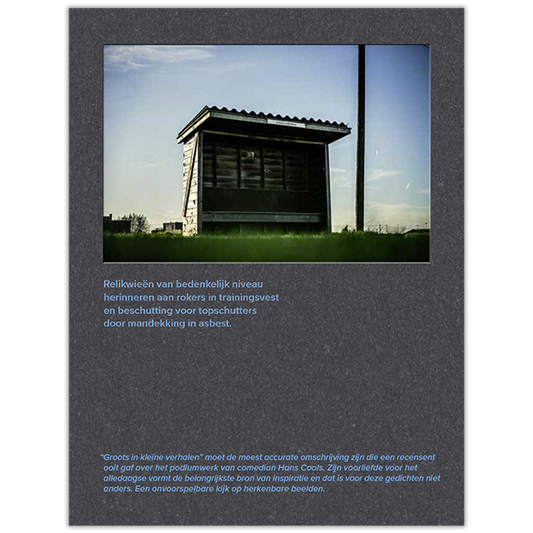 Relikwieën van bedenkelijk niveau
herinneren aan rokers in trainingsvest
en beschutting voor topschutters
door mandekking in asbest.

"Groots in kleine verhalen" moet de meest accurate omschrijving zijn die een recensent ooit gaf over het podiumwerk van comedian Hans Cools. Zijn voorliefde voor het alledaagse vormt de belangrijkste bron van inspiratie en dat is voor deze gedichten niet anders. Een onvoorspelbare kijk op herkenbare beelden.